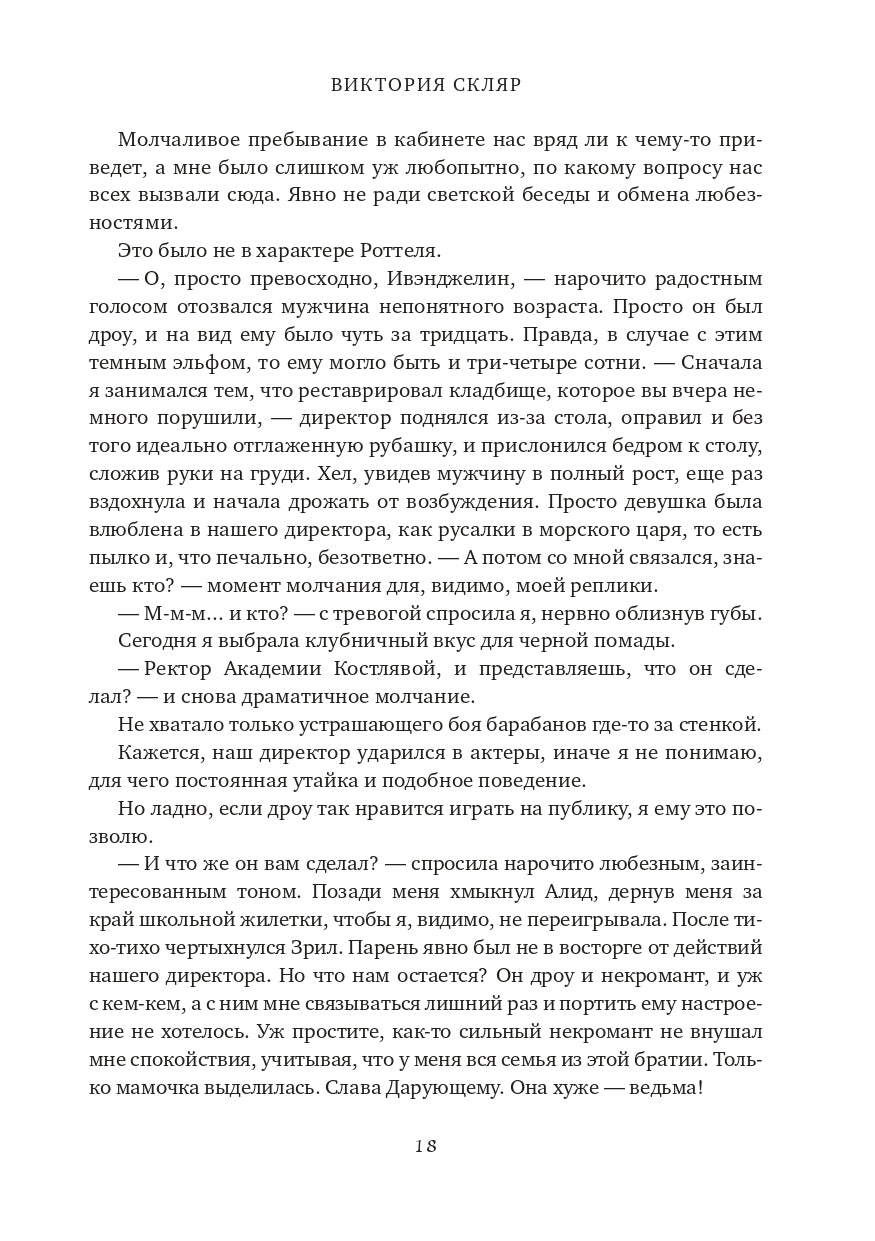 ВИКТОРИЯ СКЛЯР

Молчаливое пребывание в кабинете нас вряд ли к чему-то приведет, а мне было слишком уж любопытно, по какому вопросу нас всех вызвали сюда. Явно не ради светской беседы и обмена любезностями.

Это было не в характере Роттеля.

— О, просто превосходно, Ивэнджелин, — нарочито радостным голосом отозвался мужчина непонятного возраста. Просто он был дроу, и на вид ему было чуть за тридцать. Правда, в случае с этим темным эльфом, то ему могло быть и три-четыре сотни. — Сначала я занимался тем, что реставрировал кладбище, которое вы вчера немного порушили, — директор поднялся из-за стола, оправил и без того идеально отглаженную рубашку, и прислонился бедром к столу, сложив руки на груди. Хел, увидев мужчину в полный рост, еще раз вздохнула и начала дрожать от возбуждения. Просто девушка была влюблена в нашего директора, как русалки в морского царя, то есть пылко и, что печально, безответно. — А потом со мной связался, знаешь кто? — момент молчания для, видимо, моей реплики.

— М-м-м… и кто? — с тревогой спросила я, нервно облизнув губы.

Сегодня я выбрала клубничный вкус для черной помады.

— Ректор Академии Костлявой, и представляешь, что он сделал? — и снова драматичное молчание.

Не хватало только устрашающего боя барабанов где-то за стенкой.

Кажется, наш директор ударился в актеры, иначе я не понимаю, для чего постоянная утайка и подобное поведение.

Но ладно, если дроу так нравится играть на публику, я ему это позволю.

— И что же он вам сделал? — спросила нарочито любезным, заинтересованным тоном. Позади меня хмыкнул Алид, дернув меня за край школьной жилетки, чтобы я, видимо, не переигрывала. После тихо-тихо чертыхнулся Зрил. Парень явно был не в восторге от действий нашего директора. Но что нам остается? Он дроу и некромант, и уж с кем-кем, а с ним мне связываться лишний раз и портить ему настроение не хотелось. Уж простите, как-то сильный некромант не внушал мне спокойствия, учитывая, что у меня вся семья из этой братии. Только мамочка выделилась. Слава Дарующему. Она хуже — ведьма!

18